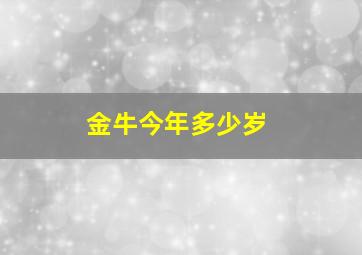 金牛今年多少岁